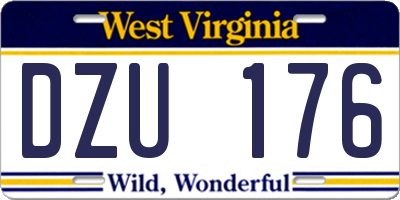 West Virginia

DZU 176

Wild, Wonderful